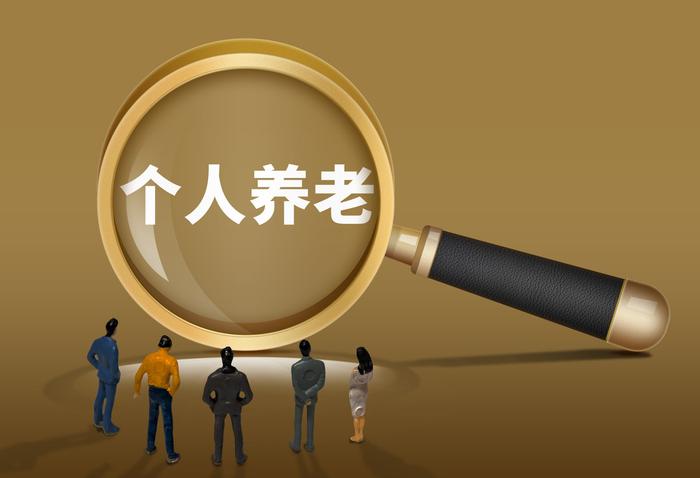 个人养老